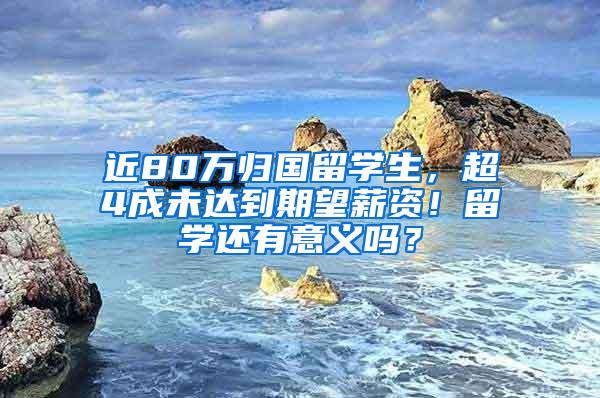 近80万归国留学生，超4成未达到期望薪资！留学还有意义吗？